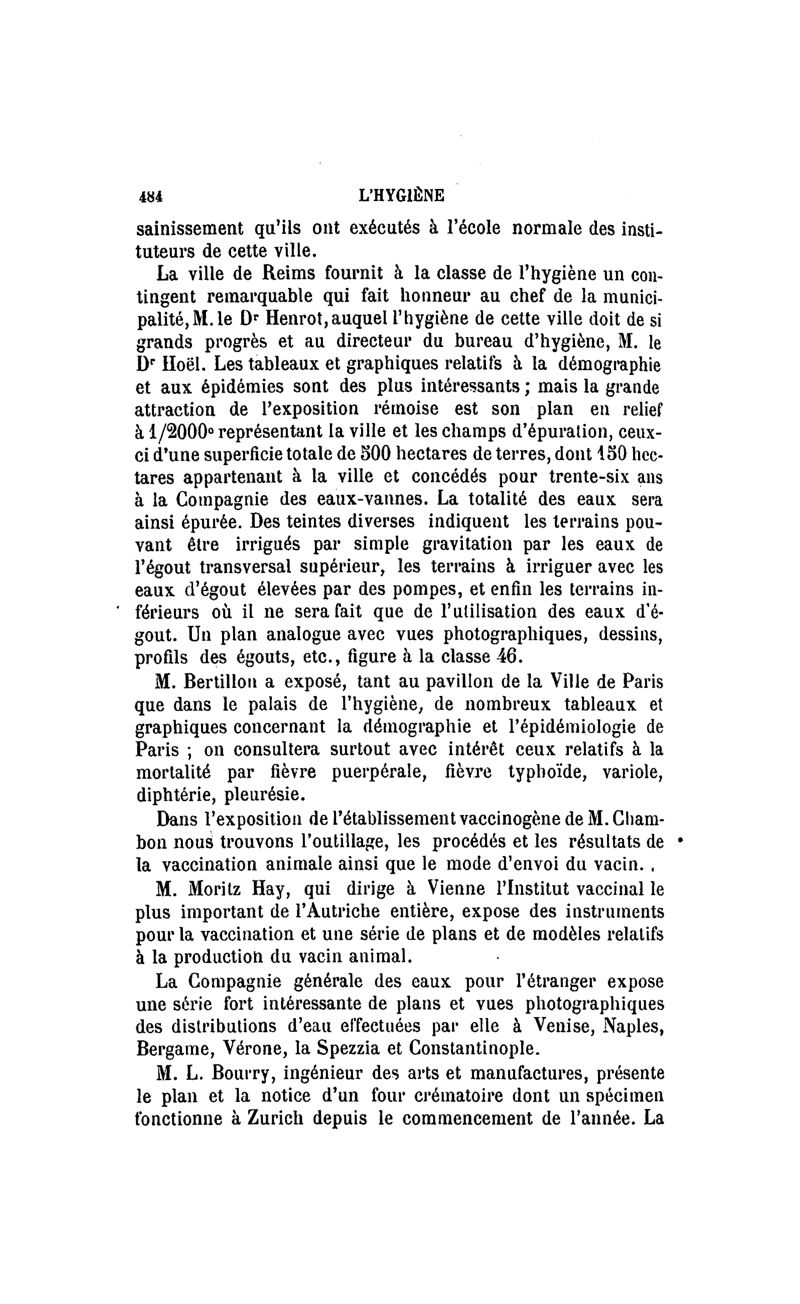 484 L'HYGIÈNE

sainissement qu'ils ont exécutés à l'école normale des instituteurs de cette ville.

La ville de Reims fournit à la classe de l'hygiène un contingent remarquable qui fait honneur au chef de la municipalité, M. le Dr Henrot, auquel l'hygiène de cette ville doit de si grands progrès et au directeur du bureau d'hygiène, M. le Dr Hoël. Les tableaux et graphiques relatifs à la démographie et aux épidémies sont des plus intéressants ; mais la grande attraction de l'exposition rémoise est son plan en relief à 1/2000e représentant la ville et les champs d'épuration, ceux-ci d'une superficie totale de 500 hectares de terres, dont 150 hectares appartenant à la ville et concédés pour trente-six ans à la Compagnie des eaux-vannes. La totalité des eaux sera ainsi épurée. Des teintes diverses indiquent les terrains pouvant être irrigués par simple gravitation par les eaux de l'égout transversal supérieur, les terrains à irriguer avec les eaux d'égout élevées par des pompes, et enfin les terrains inférieurs où il ne sera fait que de l'utilisation des eaux d'égout. Un plan analogue avec vues photographiques, dessins, profils des égouts, etc., figure à la classe 46.

M. Bertillon a exposé, tant au pavillon de la Ville de Paris que dans le palais de l'hygiène, de nombreux tableaux et graphiques concernant la démographie et l'épidémiologie de Paris ; on consultera surtout avec intérêt ceux relatifs à la mortalité par fièvre puerpérale, fièvre typhoïde, variole, diphtérie, pleurésie.

Dans l'exposition de l'établissement vaccinogène de M. Chambon nous trouvons l'outillage, les procédés et les résultats de la vaccination animale ainsi que le mode d'envoi du vacin. .

M. Moritz Hay, qui dirige à Vienne l'Institut vaccinal le plus important de l'Autriche entière, expose des instruments pour la vaccination et une série de plans et de modèles relatifs à la production du vacin animal.

La Compagnie générale des eaux pour l'étranger expose une série fort intéressante de plans et vues photographiques des distributions d'eau effectuées par elle à Venise, Naples, Bergame, Vérone, la Spezzia et Constantinople.

M. L. Bourry, ingénieur des arts et manufactures, présente le plan et la notice d'un four crématoire dont un spécimen fonctionne à Zurich depuis le commencement de l'année. La